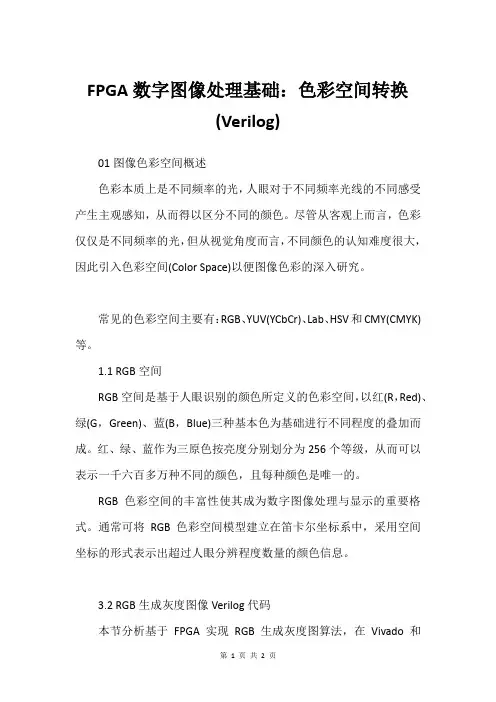 FPGA 数字图像处理基础：色彩空间转换 (Verilog)

01 图像色彩空间概述

色彩本质上是不同频率的光，人眼对于不同频率光线的不同感受产生主观感知，从而得以区分不同的颜色。尽管从客观上而言，色彩仅仅是不同频率的光，但从视觉角度而言，不同颜色的认知难度很大，因此引入色彩空间(Color Space)以便图像色彩的深入研究。

常见的色彩空间主要有：RGB、YUV(YCbCr)、Lab、HSV 和 CMY(CMYK)等。

1.1 RGB 空间

RGB 空间是基于人眼识别的颜色所定义的色彩空间，以红(R，Red)、绿(G，Green)、蓝(B，Blue)三种基本色为基础进行不同程度的叠加而成。红、绿、蓝作为三原色按亮度分别划分为 256 个等级，从而可以表示一千六百多万种不同的颜色，且每种颜色是唯一的。

RGB 色彩空间的丰富性使其成为数字图像处理与显示的重要格式。通常可将 RGB 色彩空间模型建立在笛卡尔坐标系中，采用空间坐标的形式表示出超过人眼分辨程度数量的颜色信息。

3.2 RGB 生成灰度图像 Verilog 代码

本节分析基于 FPGA 实现 RGB 生成灰度图算法，在 Vivado 和

第 1 页 共 2 页